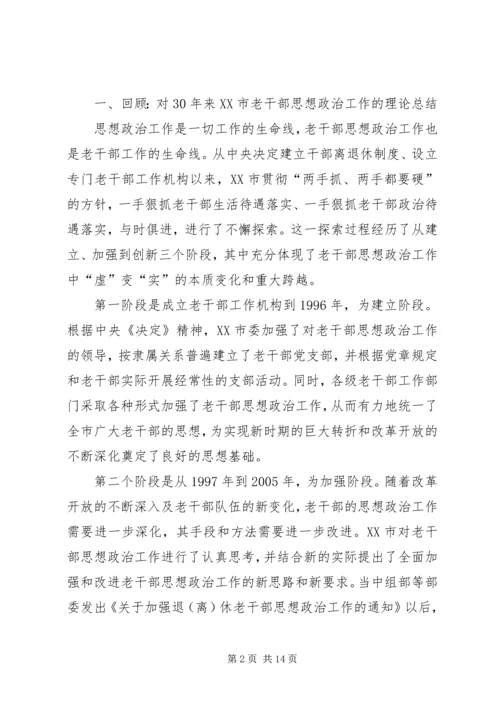 一、回顾：对30年来XX市老干部思想政治工作的理论总结

思想政治工作是一切工作的生命线，老干部思想政治工作也是老干部工作的生命线。从中央决定建立干部离退休制度、设立专门老干部工作机构以来，XX市贯彻“两手抓、两手都要硬”的方针，一手狠抓老干部生活待遇落实、一手狠抓老干部政治待遇落实，与时俱进，进行了不懈探索。这一探索过程经历了从建立、加强到创新三个阶段，其中充分体现了老干部思想政治工作中“虚”变“实”的本质变化和重大跨越。

第一阶段是成立老干部工作机构到1996年，为建立阶段。根据中央《决定》精神，XX市委加强了对老干部思想政治工作的领导，按隶属关系普遍建立了老干部党支部，并根据党章规定和老干部实际开展经常性的支部活动。同时，各级老干部工作部门采取各种形式加强了老干部思想政治工作，从而有力地统一了全市广大老干部的思想，为实现新时期的巨大转折和改革开放的不断深化奠定了良好的思想基础。

第二个阶段是从1997年到2005年，为加强阶段。随着改革开放的不断深入及老干部队伍的新变化，老干部的思想政治工作需要进一步深化，其手段和方法需要进一步改进。XX市对老干部思想政治工作进行了认真思考，并结合新的实际提出了全面加强和改进老干部思想政治工作的新思路和新要求。当中组部等部委发出《关于加强退（离）休老干部思想政治工作的通知》以后，

第2页 共14页